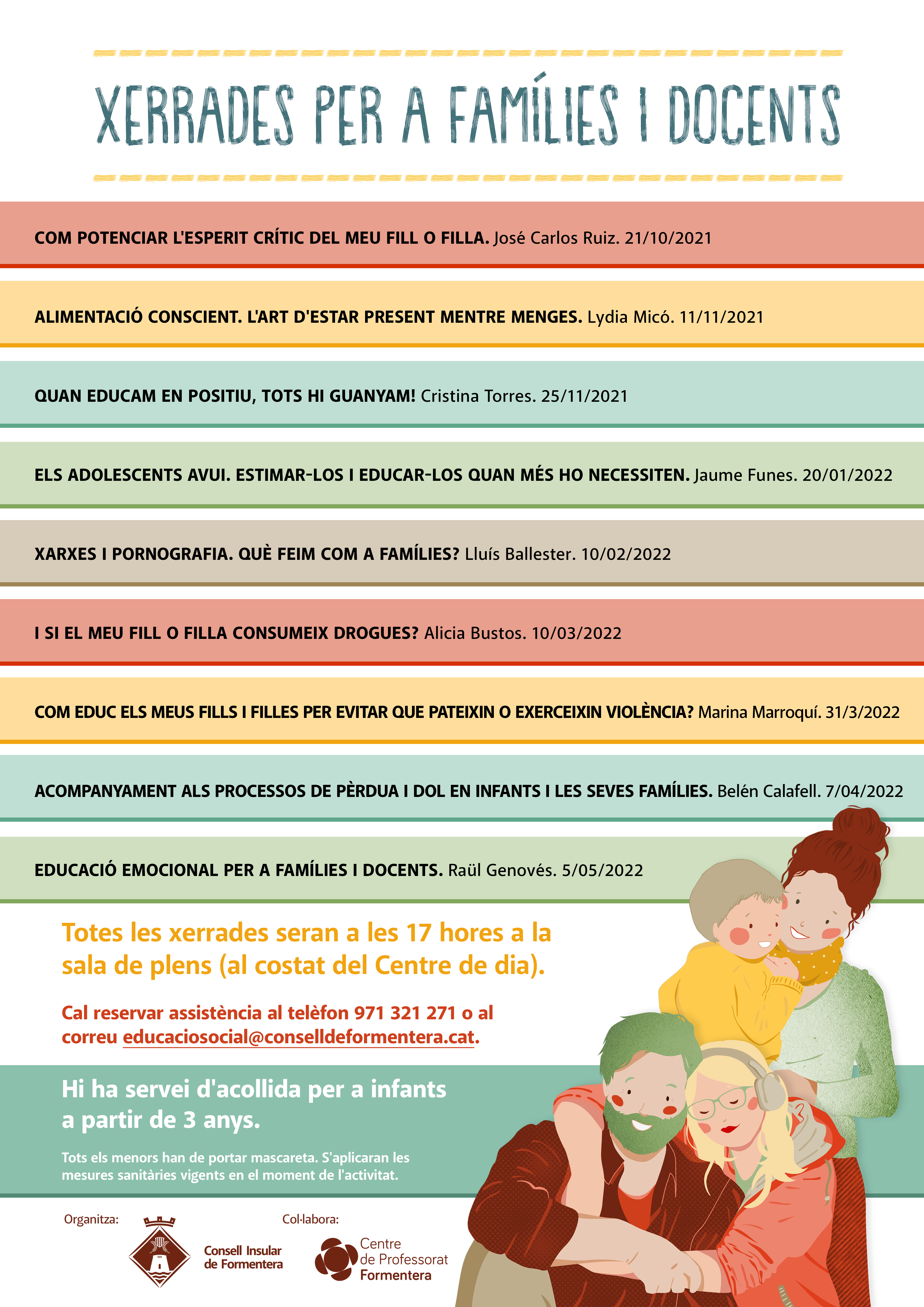 XERRADES PER A FAMÍLIES I DOCENTS

COM POTENCIAR L'ESPERIT CRÍTIC DEL MEU FILL O FILLA. José Carlos Ruiz. 21/10/2021

ALIMENTACIÓ CONSCIENT. L'ART D'ESTAR PRESENT MENTRE MENGES. Lydia Micó. 11/11/2021

QUAN EDUCAM EN POSITIU, TOTS HI GUANYAM! Cristina Torres. 25/11/2021

ELS ADOLESCENTS AVUI. ESTIMAR-LOS I EDUCAR-LOS QUAN MÉS HO NECESSITEN. Jaume Funes. 20/01/2022

XARXES I PORNOGRAFIA. QUÈ FEIM COM A FAMÍLIES? Lluís Ballester. 10/02/2022

I SI EL MEU FILL O FILLA CONSUMEIX DROGUES? Alicia Bustos. 10/03/2022

COM EDUC ELS MEUS FILLS I FILLES PER EVITAR QUE PATEIXIN O EXERCEIXIN VIOLÈNCIA? Marina Marroquí. 31/3/2022

ACOMPANYAMENT ALS PROCESSOS DE PÈRDUA I DOL EN INFANTS I LES SEVES FAMÍLIES. Belén Calafell. 7/04/2022

EDUCACIÓ EMOCIONAL PER A FAMÍLIES I DOCENTS. Raül Genovés. 5/05/2022

Totes les xerrades seran a les 17 hores a la sala de plens (al costat del Centre de dia).

Cal reservar assistència al telèfon 971 321 271 o al correu educaciosocial@conselldeformentera.cat.

Hi ha servei d'acollida per a infants a partir de 3 anys.

Tots els menors han de portar mascareta. S'aplicaran les mesures sanitàries vigents en el moment de l'activitat.

Organitza:

Consell Insular de Formentera

Col·labora:

Centre de Professorat Formentera